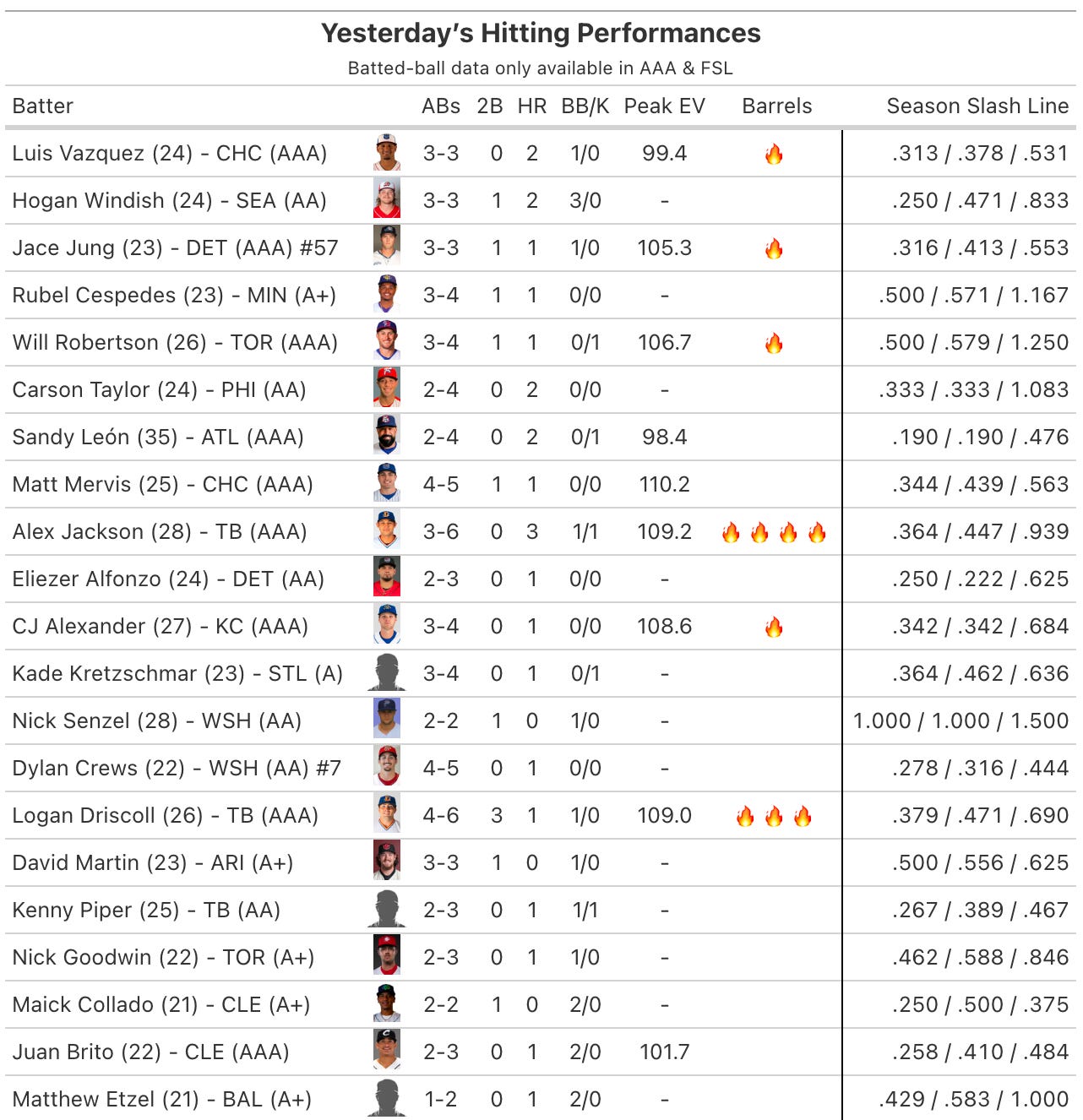 Yesterday's Hitting Performances
Batted-ball data only available in AAA & FSL

| Batter | ABs | 2B | HR | BB/K | Peak EV | Barrels | Season Slash Line |
|---|---|---|---|---|---|---|---|
| Luis Vazquez (24) - CHC (AAA) | 3-3 | 0 | 2 | 1/0 | 99.4 | 🔥 | .313 / .378 / .531 |
| Hogan Windish (24) - SEA (AA) | 3-3 | 1 | 2 | 3/0 | - | | .250 / .471 / .833 |
| Jace Jung (23) - DET (AAA) #57 | 3-3 | 1 | 1 | 1/0 | 105.3 | 🔥 | .316 / .413 / .553 |
| Rubel Cespedes (23) - MIN (A+) | 3-4 | 1 | 1 | 0/0 | - | | .500 / .571 / 1.167 |
| Will Robertson (26) - TOR (AAA) | 3-4 | 1 | 1 | 0/1 | 106.7 | 🔥 | .500 / .579 / 1.250 |
| Carson Taylor (24) - PHI (AA) | 2-4 | 0 | 2 | 0/0 | - | | .333 / .333 / 1.083 |
| Sandy León (35) - ATL (AAA) | 2-4 | 0 | 2 | 0/1 | 98.4 | | .190 / .190 / .476 |
| Matt Mervis (25) - CHC (AAA) | 4-5 | 1 | 1 | 0/0 | 110.2 | | .344 / .439 / .563 |
| Alex Jackson (28) - TB (AAA) | 3-6 | 0 | 3 | 1/1 | 109.2 | 🔥🔥🔥🔥 | .364 / .447 / .939 |
| Eliezer Alfonzo (24) - DET (AA) | 2-3 | 0 | 1 | 0/0 | - | | .250 / .222 / .625 |
| CJ Alexander (27) - KC (AAA) | 3-4 | 0 | 1 | 0/0 | 108.6 | 🔥 | .342 / .342 / .684 |
| Kade Kretzschmar (23) - STL (A) | 3-4 | 0 | 1 | 0/1 | - | | .364 / .462 / .636 |
| Nick Senzel (28) - WSH (AA) | 2-2 | 1 | 0 | 1/0 | - | | 1.000 / 1.000 / 1.500 |
| Dylan Crews (22) - WSH (AA) #7 | 4-5 | 0 | 1 | 0/0 | - | | .278 / .316 / .444 |
| Logan Driscoll (26) - TB (AAA) | 4-6 | 3 | 1 | 1/0 | 109.0 | 🔥🔥🔥 | .379 / .471 / .690 |
| David Martin (23) - ARI (A+) | 3-3 | 1 | 0 | 1/0 | - | | .500 / .556 / .625 |
| Kenny Piper (25) - TB (AA) | 2-3 | 0 | 1 | 1/1 | - | | .267 / .389 / .467 |
| Nick Goodwin (22) - TOR (A+) | 2-3 | 0 | 1 | 1/0 | - | | .462 / .588 / .846 |
| Maick Collado (21) - CLE (A+) | 2-2 | 1 | 0 | 2/0 | - | | .250 / .500 / .375 |
| Juan Brito (22) - CLE (AAA) | 2-3 | 0 | 1 | 2/0 | 101.7 | | .258 / .410 / .484 |
| Matthew Etzel (21) - BAL (A+) | 1-2 | 0 | 1 | 2/0 | - | | .429 / .583 / 1.000 |